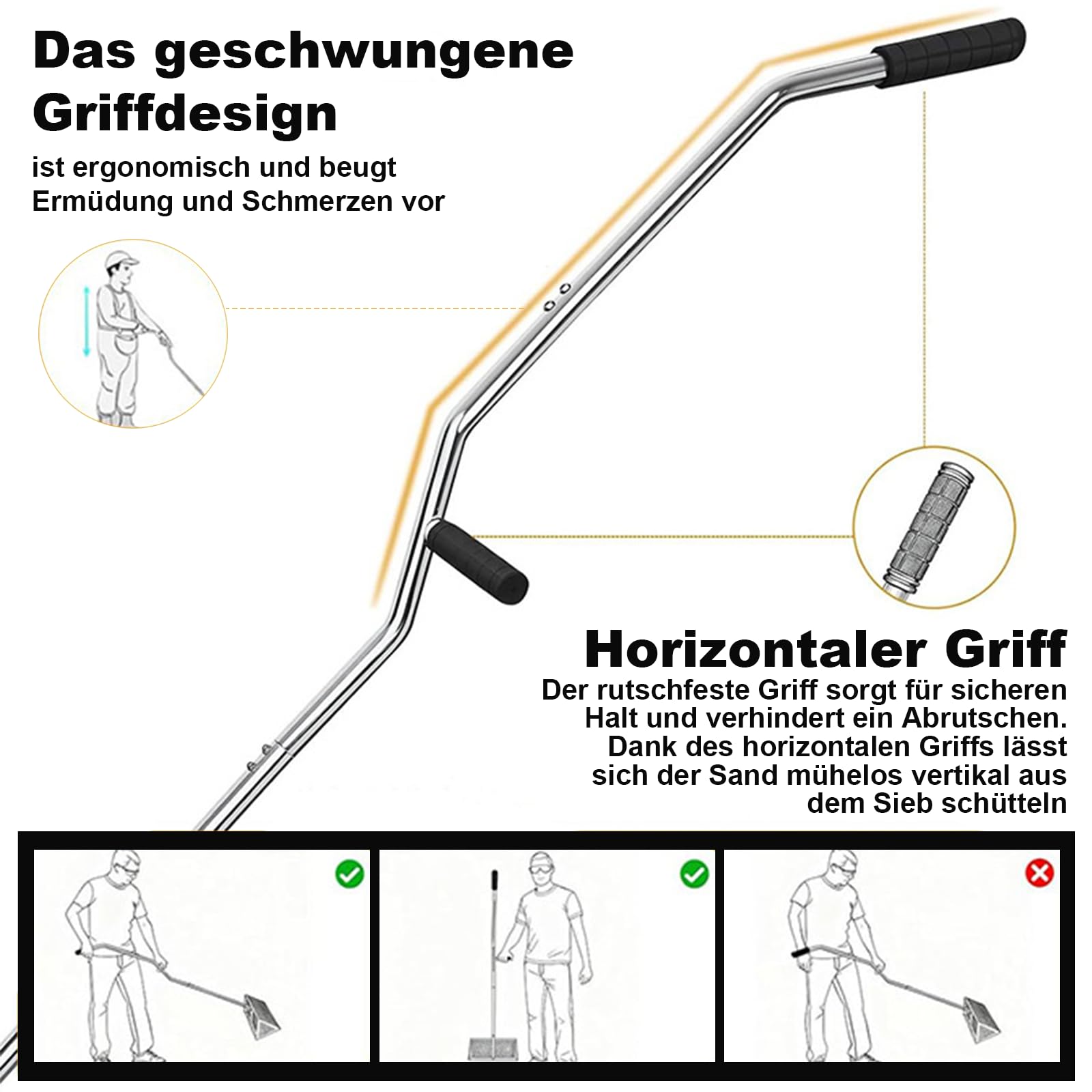 Das geschwungene Griffdesign

ist ergonomisch und beugt Ermüdung und Schmerzen vor

Horizontaler Griff

Der rutschfeste Griff sorgt für sicheren Halt und verhindert ein Abrutschen. Dank des horizontalen Griffs lässt sich der Sand mühelos vertikal aus dem Sieb schütteln